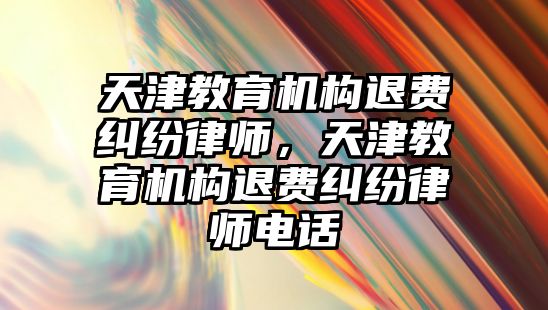 天津教育机构退费纠纷律师，天津教育机构退费纠纷律师电话